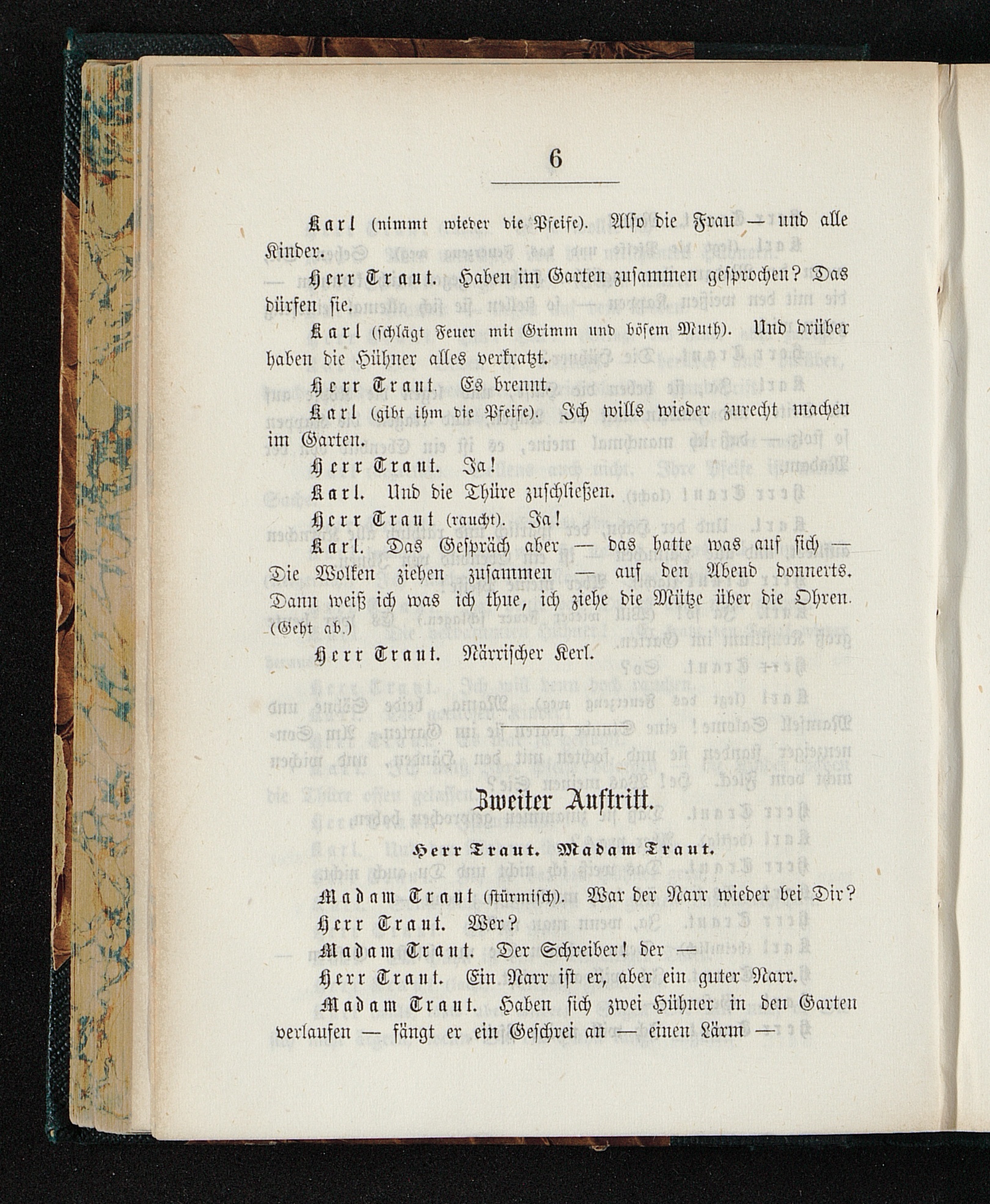 6

Karl (nimmt wieder die Pfeife). Also die Frau — und alle Kinder.

Herr Traut. Haben im Garten zusammen gesprochen? Das dürfen sie.

Karl (schlägt Feuer mit Grimm und bösem Muth). Und drüber haben die Hühner alles verkratzt.

Herr Traut. Es brennt.

Karl (gibt ihm die Pfeife). Ich wills wieder zurecht machen im Garten.

Herr Traut. Ja!

Karl. Und die Thüre zuschließen.

Herr Traut (raucht). Ja!

Karl. Das Gespräch aber — das hatte was auf sich — Die Wolken ziehen zusammen — auf den Abend donnerts. Dann weiß ich was ich thue, ich ziehe die Mütze über die Ohren. (Geht ab.)

Herr Traut. Närrischer Kerl.

Zweiter Auftritt.

Herr Traut. Madam Traut.

Madam Traut (stürmisch). War der Narr wieder bei Dir?

Herr Traut. Wer?

Madam Traut. Der Schreiber! der —

Herr Traut. Ein Narr ist er, aber ein guter Narr.

Madam Traut. Haben sich zwei Hühner in den Garten verlaufen — fängt er ein Geschrei an — einen Lärm —